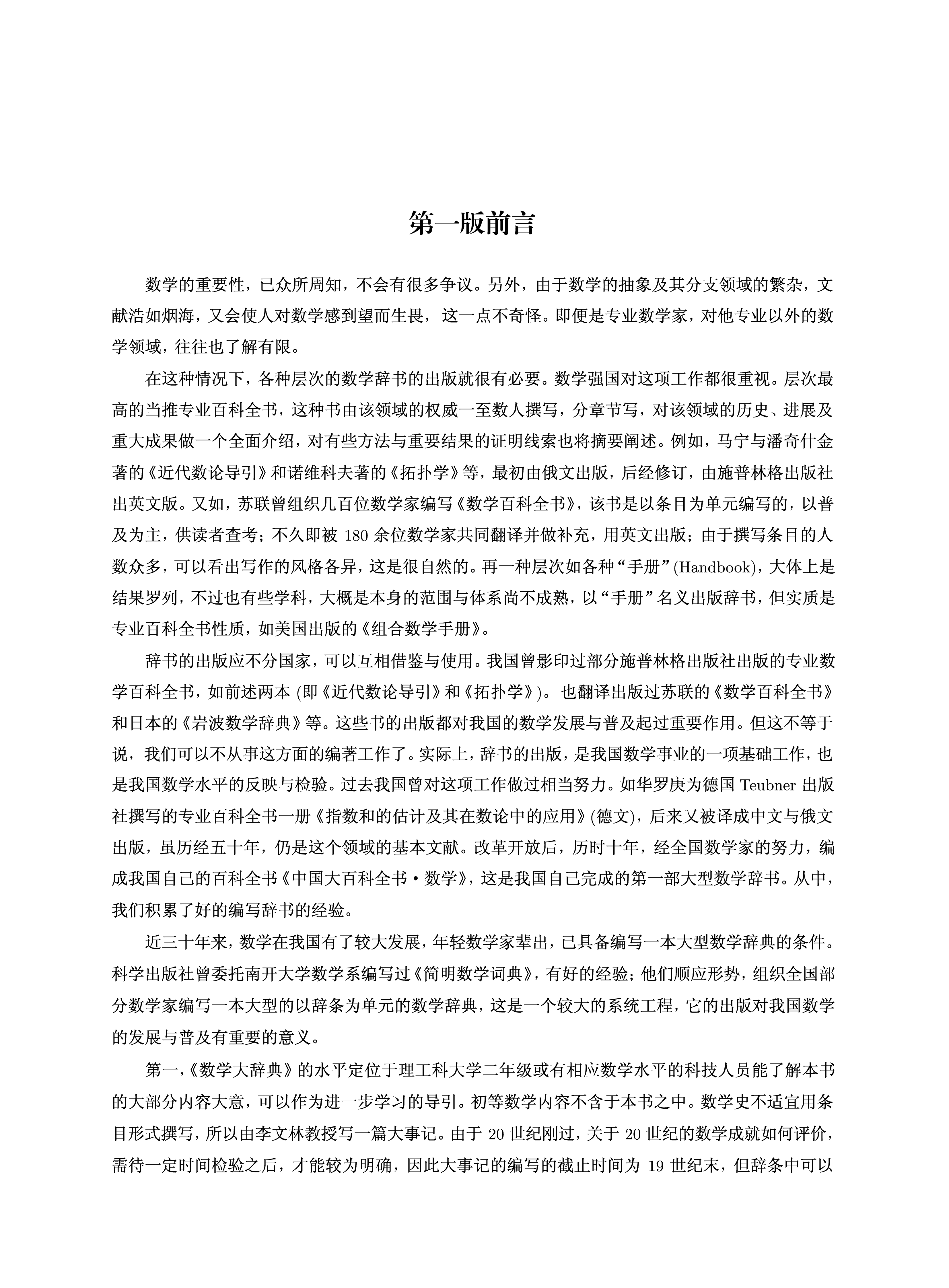 第一版前言

数学的重要性，已众所周知，不会有很多争议。另外，由于数学的抽象及其分支领域的繁杂，文献浩如烟海，又会使人对数学感到望而生畏，这一点不奇怪。即便是专业数学家，对他专业以外的数学领域，往往也了解有限。

在这种情况下，各种层次的数学辞书的出版就很有必要。数学强国对这项工作都很重视。层次最高的当推专业百科全书，这种书由该领域的权威一至数人撰写，分章节写，对该领域的历史、进展及重大成果做一个全面介绍，对有些方法与重要结果的证明线索也将摘要阐述。例如，马宁与潘奇什金著的《近代数论导引》和诺维科夫著的《拓扑学》等，最初由俄文出版，后经修订，由施普林格出版社出英文版。又如，苏联曾组织几百位数学家编写《数学百科全书》，该书是以条目为单元编写的，以普及为主，供读者查考；不久即被 180 余位数学家共同翻译并做补充，用英文出版；由于撰写条目的人数众多，可以看出写作的风格各异，这是很自然的。再一种层次如各种“手册”(Handbook)，大体上是结果罗列，不过也有些学科，大概是本身的范围与体系尚不成熟，以“手册”名义出版辞书，但实质是专业百科全书性质，如美国出版的《组合数学手册》。

辞书的出版应不分国家，可以互相借鉴与使用。我国曾影印过部分施普林格出版社出版的专业数学百科全书，如前述两本 (即《近代数论导引》和《拓扑学》)。也翻译出版过苏联的《数学百科全书》和日本的《岩波数学辞典》等。这些书的出版都对我国的数学发展与普及起过重要作用。但这不等于说，我们可以不从事这方面的编著工作了。实际上，辞书的出版，是我国数学事业的一项基础工作，也是我国数学水平的反映与检验。过去我国曾对这项工作做过相当努力。如华罗庚为德国 Teubner 出版社撰写的专业百科全书一册《指数和的估计及其在数论中的应用》(德文)，后来又被译成中文与俄文出版，虽历经五十年，仍是这个领域的基本文献。改革开放后，历时十年，经全国数学家的努力，编成我国自己的百科全书《中国大百科全书·数学》，这是我国自己完成的第一部大型数学辞书。从中，我们积累了好的编写辞书的经验。

近三十年来，数学在我国有了较大发展，年轻数学家辈出，已具备编写一本大型数学辞典的条件。科学出版社曾委托南开大学数学系编写过《简明数学词典》，有好的经验；他们顺应形势，组织全国部分数学家编写一本大型的以辞条为单元的数学辞典，这是一个较大的系统工程，它的出版对我国数学的发展与普及有重要的意义。

第一，《数学大辞典》的水平定位于理工科大学二年级或有相应数学水平的科技人员能了解本书的大部分内容大意，可以作为进一步学习的导引。初等数学内容不含于本书之中。数学史不适宜用条目形式撰写，所以由李文林教授写一篇大事记。由于 20 世纪刚过，关于 20 世纪的数学成就如何评价，需待一定时间检验之后，才能较为明确，因此大事记的编写的截止时间为 19 世纪末，但辞条中可以